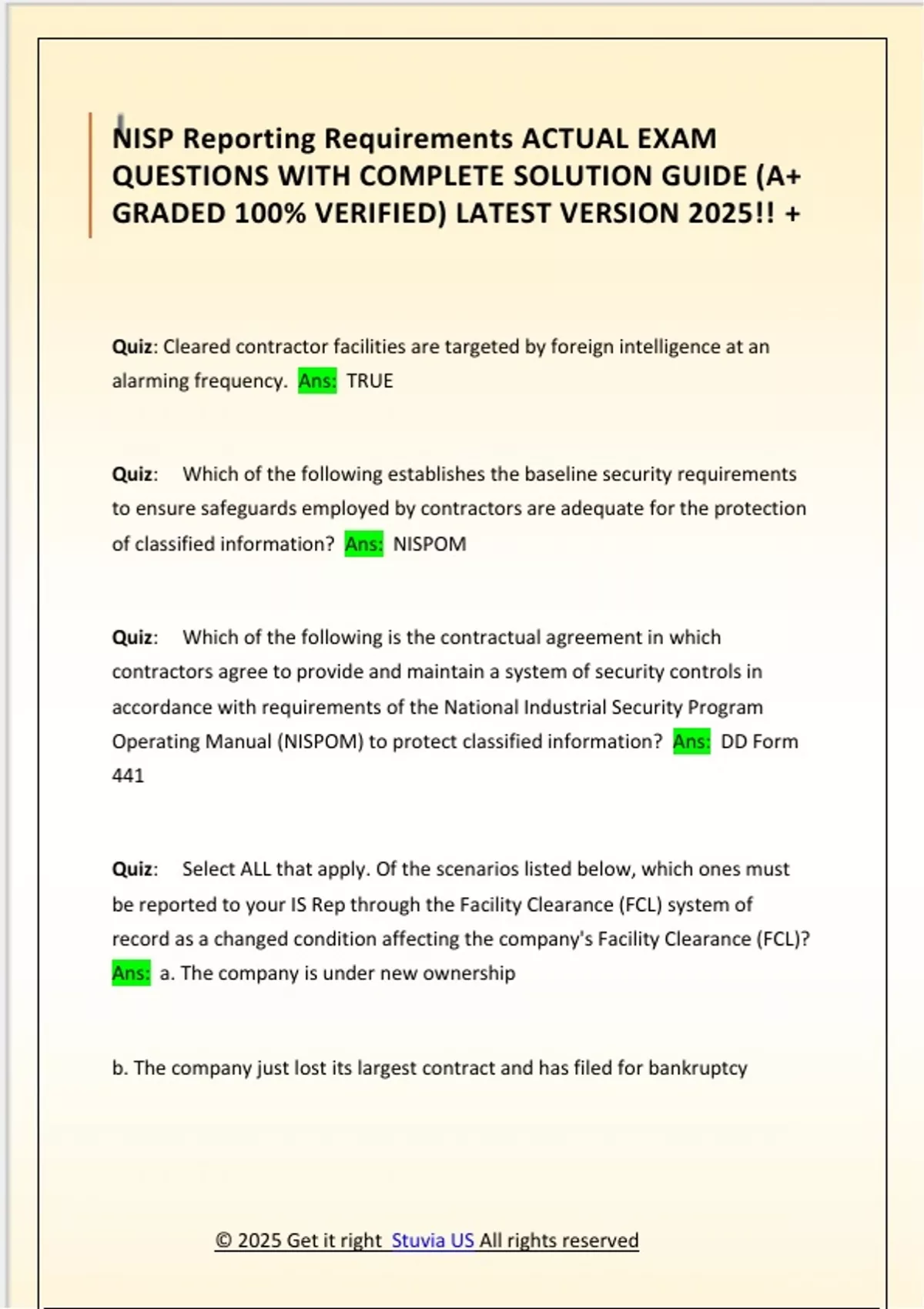 NISP Reporting Requirements ACTUAL EXAM QUESTIONS WITH COMPLETE SOLUTION GUIDE (A+ GRADED 100% VERIFIED) LATEST VERSION 2025!! +

Quiz: Cleared contractor facilities are targeted by foreign intelligence at an alarming frequency. Ans: TRUE

Quiz: Which of the following establishes the baseline security requirements to ensure safeguards employed by contractors are adequate for the protection of classified information? Ans: NISPOM

Quiz: Which of the following is the contractual agreement in which contractors agree to provide and maintain a system of security controls in accordance with requirements of the National Industrial Security Program Operating Manual (NISPOM) to protect classified information? Ans: DD Form 441

Quiz: Select ALL that apply. Of the scenarios listed below, which ones must be reported to your IS Rep through the Facility Clearance (FCL) system of record as a changed condition affecting the company's Facility Clearance (FCL)? Ans: a. The company is under new ownership

b. The company just lost its largest contract and has filed for bankruptcy

© 2025 Get it right Stuvia US All rights reserved